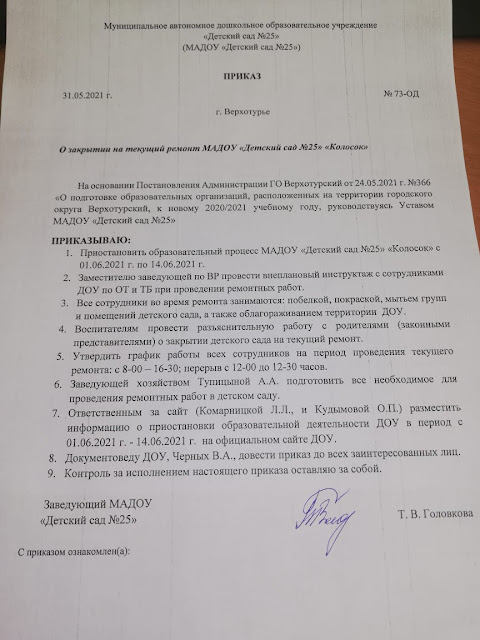 Муниципальное автономное дошкольное образовательное учреждение
«Детский сад №25»
(МАДОУ «Детский сад №25»)

ПРИКАЗ

31.05.2021 г. № 73-ОД

г. Верхотурье

О закрытии на текущий ремонт МАДОУ «Детский сад №25» «Колосок»

На основании Постановления Администрации ГО Верхотурский от 24.05.2021 г. №366 «О подготовке образовательных организаций, расположенных на территории городского округа Верхотурский, к новому 2020/2021 учебному году, руководствуясь Уставом МАДОУ «Детский сад №25»

ПРИКАЗЫВАЮ:
1. Приостановить образовательный процесс МАДОУ «Детский сад №25» «Колосок» с 01.06.2021 г. по 14.06.2021 г.
2. Заместителю заведующей по ВР провести внеплановый инструктаж с сотрудниками ДОУ по ОТ и ТБ при проведении ремонтных работ.
3. Все сотрудники во время ремонта занимаются: побелкой, покраской, мытьем групп и помещений детского сада, а также облагораживанием территории ДОУ.
4. Воспитателям провести разъяснительную работу с родителями (законными представителями) о закрытии детского сада на текущий ремонт.
5. Утвердить график работы всех сотрудников на период проведения текущего ремонта: с 8-00 – 16-30; перерыв с 12-00 до 12-30 часов.
6. Заведующей хозяйством Тупицыной А.А. подготовить все необходимое для проведения ремонтных работ в детском саду.
7. Ответственным за сайт (Комарницкой Л.Л., и Кудымовой О.П.) разместить информацию о приостановки образовательной деятельности ДОУ в период с 01.06.2021 г. - 14.06.2021 г. на официальном сайте ДОУ.
8. Документоведу ДОУ, Черных В.А., довести приказ до всех заинтересованных лиц.
9. Контроль за исполнением настоящего приказа оставляю за собой.

Заведующий МАДОУ
«Детский сад №25» Т. В. Головкова

С приказом ознакомлен(а):